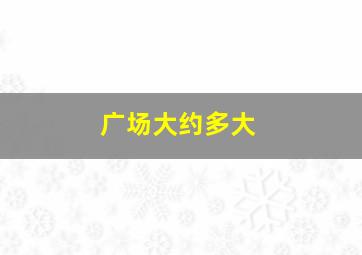 广场大约多大